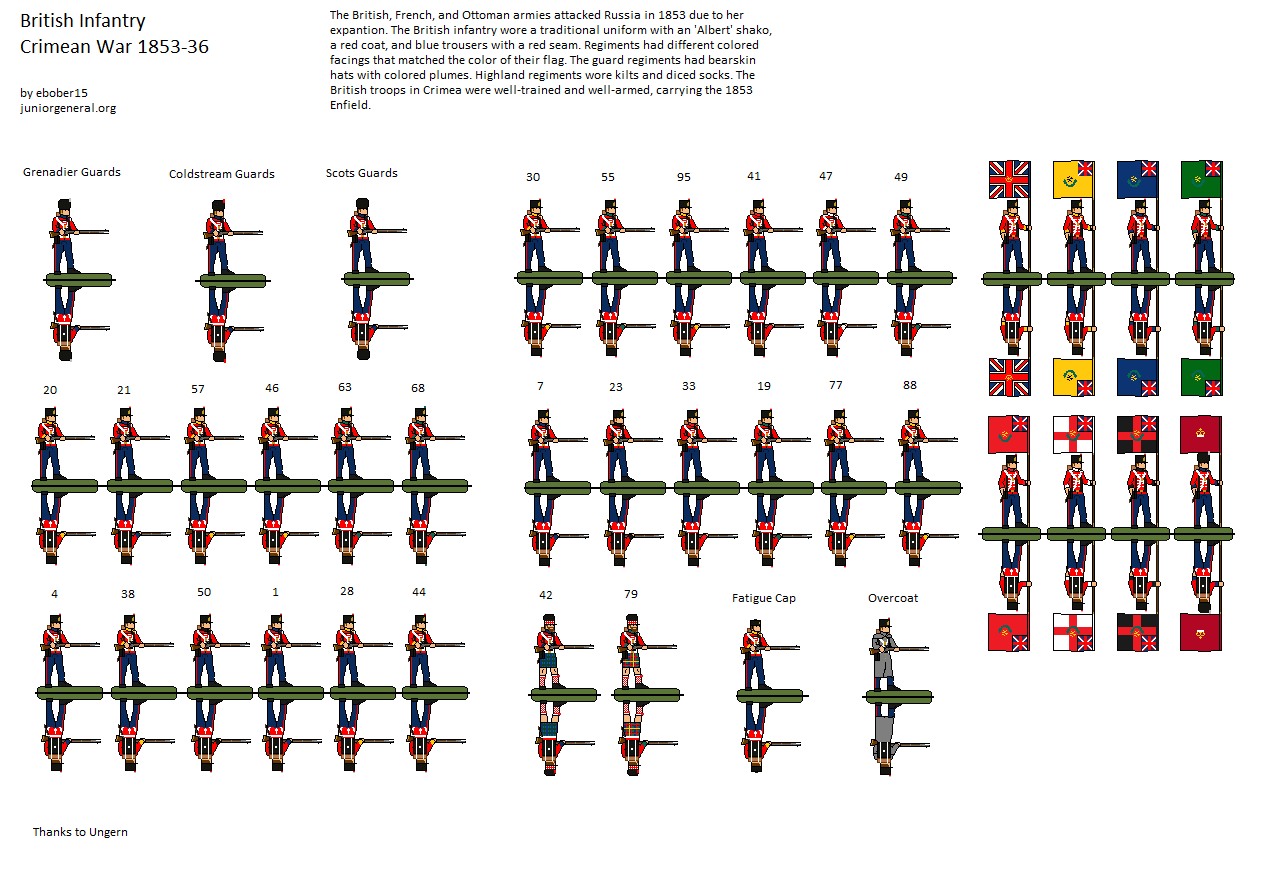 British Infantry
Crimean War 1853-36

by ebober15
juniorgeneral.org

The British, French, and Ottoman armies attacked Russia in 1853 due to her expantion. The British infantry wore a traditional uniform with an 'Albert' shako, a red coat, and blue trousers with a red seam. Regiments had different colored facings that matched the color of their flag. The guard regiments had bearskin hats with colored plumes. Highland regiments wore kilts and diced socks. The British troops in Crimea were well-trained and well-armed, carrying the 1853 Enfield.

Grenadier Guards

Coldstream Guards

Scots Guards

30

55

95

41

47

49

20

21

57

46

63

68

7

23

33

19

77

88

4

38

50

1

28

44

42

79

Fatigue Cap

Overcoat

Thanks to Ungern